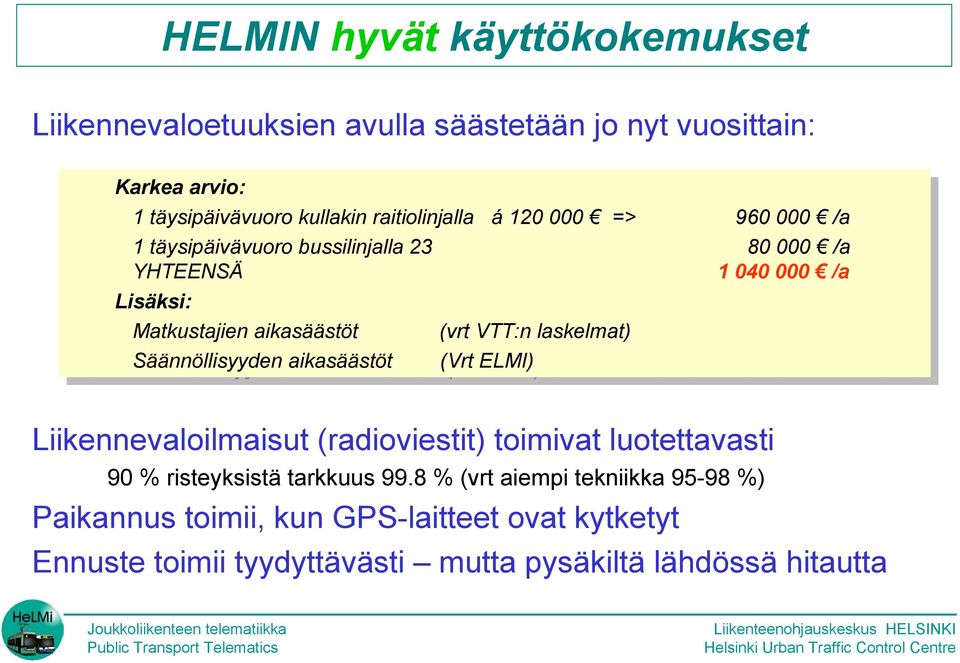 HELMIN hyvät käyttökokemukset

Liikennevaloetuuksien avulla säästetään jo nyt vuosittain:

Karkea arvio:

1 täysipäivävuoro kullakin raitiolinjalla á 120 000 € => 960 000 € /a

1 täysipäivävuoro bussilinjalla 23 80 000 € /a

YHTEENSÄ 1 040 000 € /a

Lisäksi:

Matkustajien aikasäästöt (vrt VTT:n laskelmat)

Säännöllisyyden aikasäästöt (Vrt ELMI)

Liikennevaloilmaisut (radioviestit) toimivat luotettavasti

90 % risteyksistä tarkkuus 99.8 % (vrt aiempi tekniikka 95-98 %)

Paikannus toimii, kun GPS-laitteet ovat kytketyt

Ennuste toimii tyydyttävästi – mutta pysäkiltä lähdössä hitautta

HeLMi

Joukkoliikenteen telematiikka
Public Transport Telematics

Liikenteenohjauskeskus HELSINKI
Helsinki Urban Traffic Control Centre